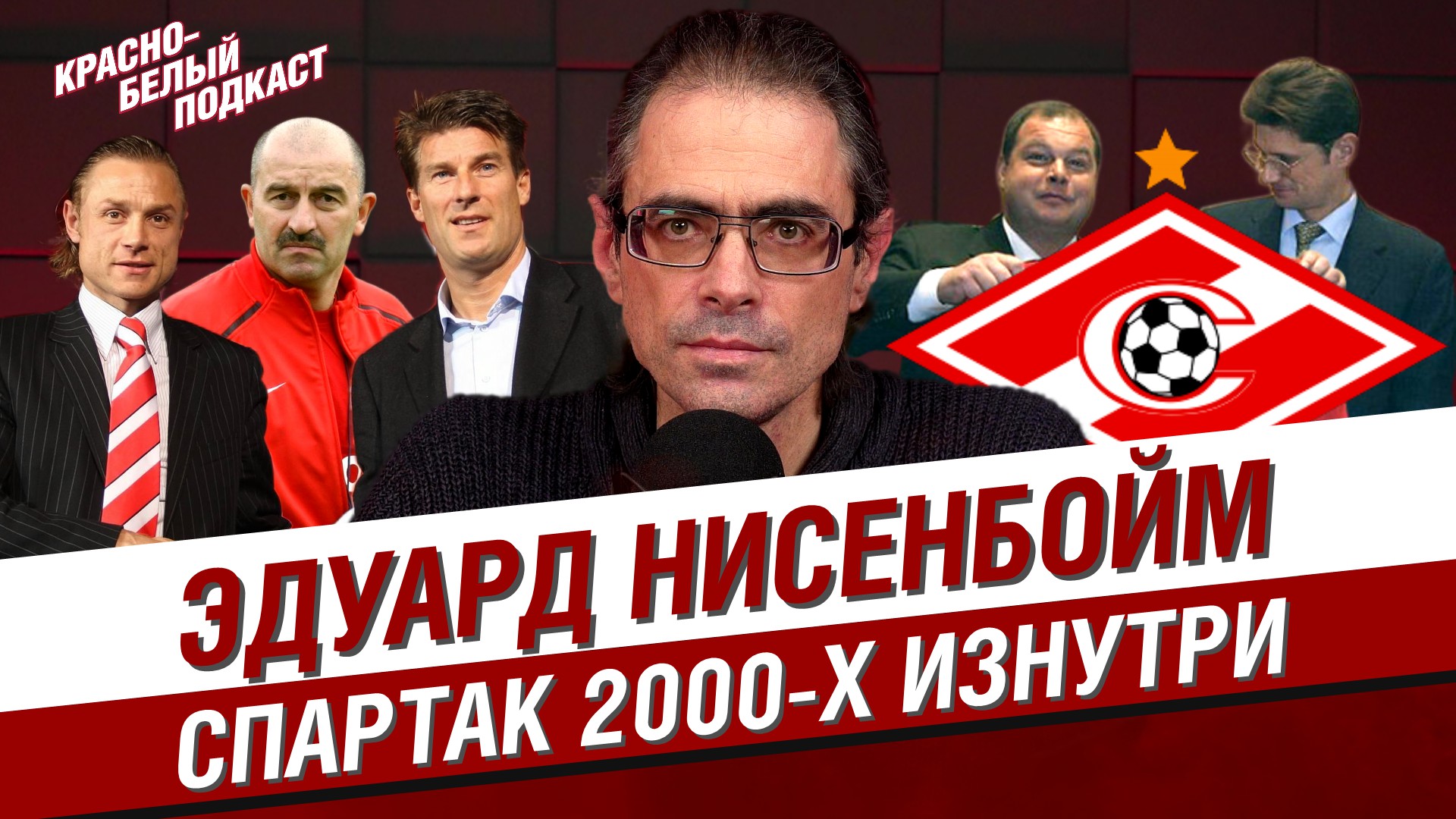 КРАСНО-БЕЛЫЙ ПОДКАСТ

ЭДУАРД НИСЕНБОЙМ
СПАРТАК 2000-Х ИЗНУТРИ